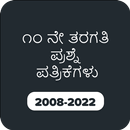 ೧೦ ನೇ ತರಗತಿ
ಪ್ರಶ್ನೆ
ಪತ್ರಿಕೆಗಳು

2008-2022